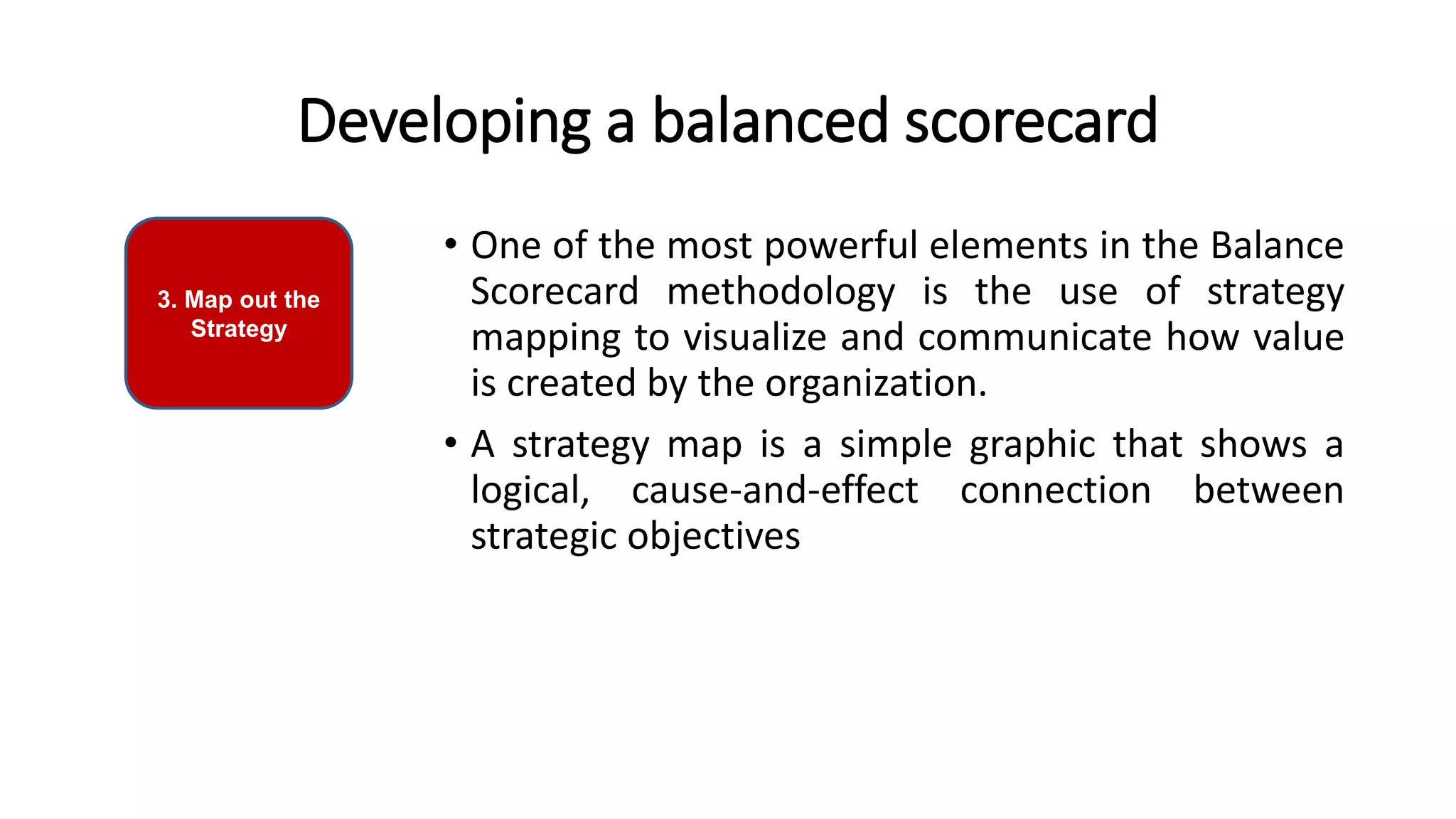 Developing a balanced scorecard

3. Map out the Strategy

• One of the most powerful elements in the Balance Scorecard methodology is the use of strategy mapping to visualize and communicate how value is created by the organization.

• A strategy map is a simple graphic that shows a logical, cause-and-effect connection between strategic objectives